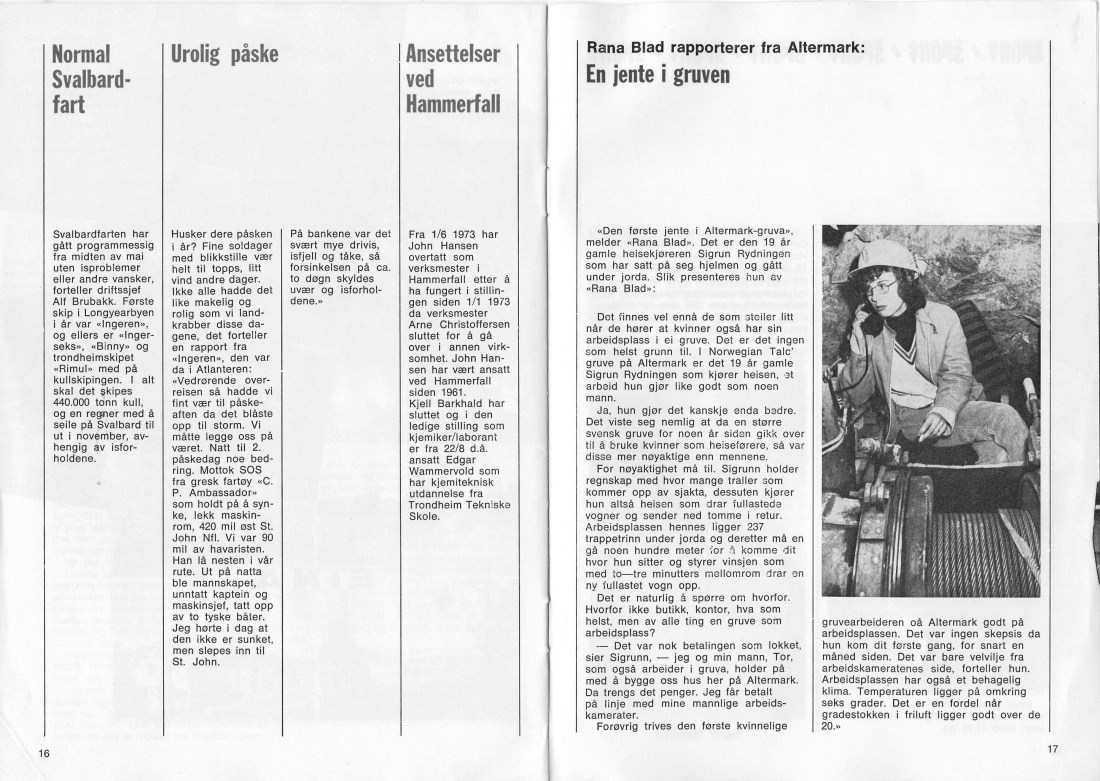 Normal Svalbardfart

Svalbardfarten har gått programmessig fra midten av mai uten isproblemer eller andre vansker, forteller driftssjef Alf Brubakk. Første skip i Longyearbyen i år var «Ingeren», og ellers er «Ingerseks», «Binny» og trondheimskipet «Rimul» med på kullskipingen. I alt skal det skipes 440.000 tonn kull, og en regner med å seile på Svalbard til ut i november, avhengig av isforholdene.

Urolig påske

Husker dere påsken i år? Fine soldager med blikkstille vær helt til topps, litt vind andre dager. Ikke alle hadde det like makelig og rolig som vi landkrabber disse dagene, det forteller en rapport fra «Ingeren», den var da i Atlanteren: «Vedrørende overreisen så hadde vi fint vær til påskeaften da det blåste opp til storm. Vi måtte legge oss på været. Natt til 2. påskedag noe bedring. Mottok SOS fra gresk fartøy «C. P. Ambassador» som holdt på å synke, lekk maskinrom, 420 mil øst St. John Nfl. Vi var 90 mil av havaristen. Han lå nesten i vår rute. Ut på natta ble mannskapet, unntatt kaptein og maskinsjef, tatt opp av to tyske båter. Jeg hørte i dag at den ikke er sunket, men slepes inn til St. John.

På bankene var det svært mye drivis, isfjell og tåke, så forsinkelsen på ca. to døgn skyldes uvær og isforholdene.»

Ansettelser ved Hammerfall

Fra 1/6 1973 har John Hansen overtatt som verksmester i Hammerfall etter å ha fungert i stillingen siden 1/1 1973 da verksmester Arne Christoffersen sluttet for å gå over i annen virksomhet. John Hansen har vært ansatt ved Hammerfall siden 1961.
Kjell Barkhald har sluttet og i den ledige stilling som kjemiker/laborant er fra 22/8 d.å. ansatt Edgar Wammervold som har kjemiteknisk utdannelse fra Trondheim Tekniske Skole.

16

Rana Blad rapporterer fra Altermark:
En jente i gruven

«Den første jente i Altermark-gruva», melder «Rana Blad». Det er den 19 år gamle heisekjøreren Sigrun Rydningen som har satt på seg hjelmen og gått under jorda. Slik presenteres hun av «Rana Blad»:

Det finnes vel ennå de som steiler litt når de hører at kvinner også har sin arbeidsplass i ei gruve. Det er det ingen som helst grunn til. I Norwegian Talc' gruve på Altermark er det 19 år gamle Sigrun Rydningen som kjører heisen, et arbeid hun gjør like godt som noen mann.
Ja, hun gjør det kanskje enda bedre. Det viste seg nemlig at da en større svensk gruve for noen år siden gikk over til å bruke kvinner som heiseførere, så var disse mer nøyaktige enn mennene.
For nøyaktighet må til. Sigrunn holder regnskap med hvor mange traller som kommer opp av sjakta, dessuten kjører hun altså heisen som drar fullastede vogner og sender ned tomme i retur. Arbeidsplassen hennes ligger 237 trappetrinn under jorda og deretter må en gå noen hundre meter for å komme dit hvor hun sitter og styrer vinsjen som med to—tre minutters mellomrom drar en ny fullastet vogn opp.
Det er naturlig å spørre om hvorfor. Hvorfor ikke butikk, kontor, hva som helst, men av alle ting en gruve som arbeidsplass?
— Det var nok betalingen som lokket, sier Sigrunn, — jeg og min mann, Tor, som også arbeider i gruva, holder på med å bygge oss hus her på Altermark. Da trengs det penger. Jeg får betalt på linje med mine mannlige arbeidskamerater.
Forøvrig trives den første kvinnelige gruvearbeideren på Altermark godt på arbeidsplassen. Det var ingen skepsis da hun kom dit første gang, for snart en måned siden. Det var bare velvilje fra arbeidskameratenes side, forteller hun. Arbeidsplassen har også et behagelig klima. Temperaturen ligger på omkring seks grader. Det er en fordel når gradestokken i friluft ligger godt over de 20.»

17